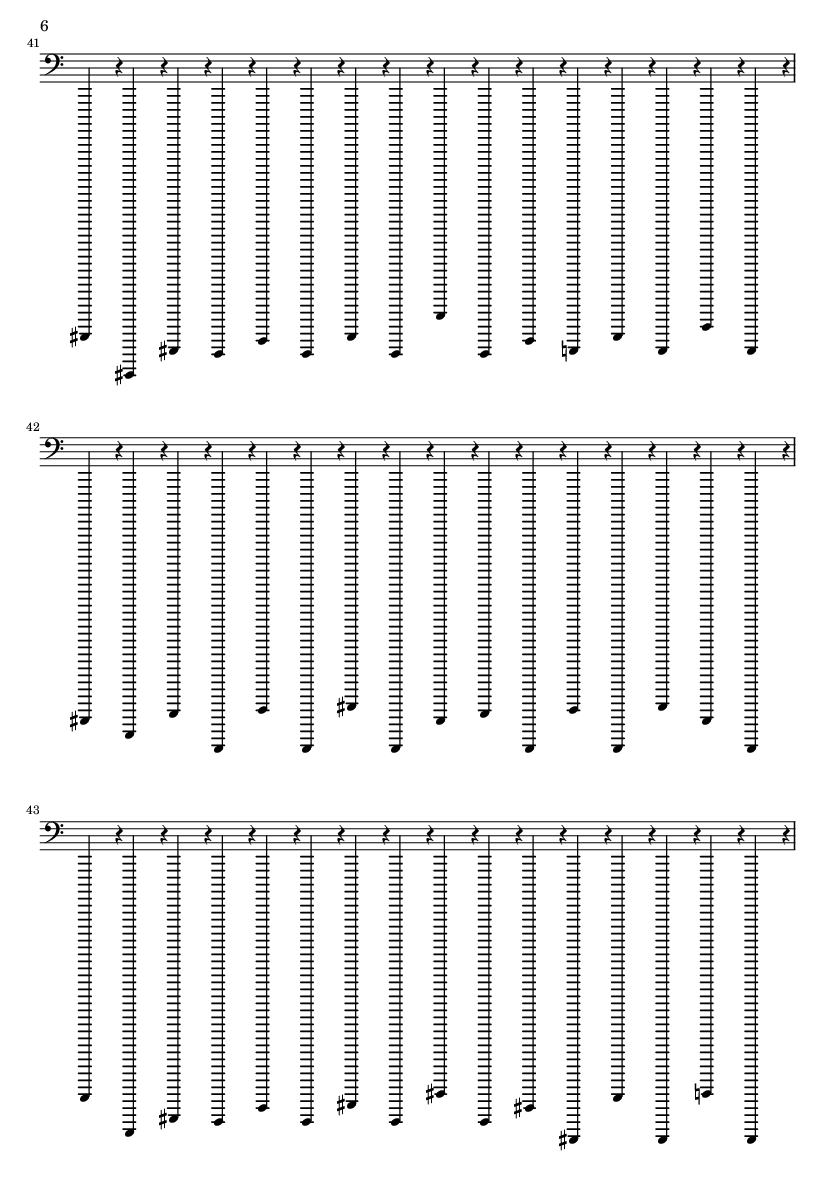 6

41

42

43